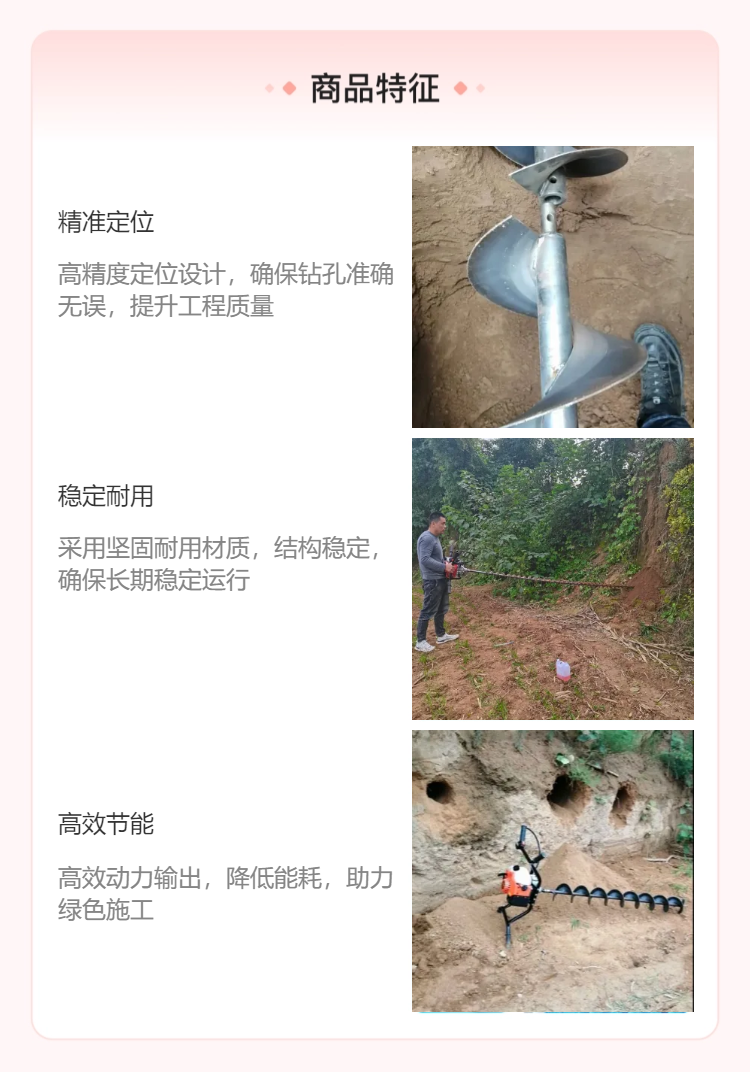 商品特征

精准定位

高精度定位设计，确保钻孔准确无误，提升工程质量

稳定耐用

采用坚固耐用材质，结构稳定，确保长期稳定运行

高效节能

高效动力输出，降低能耗，助力绿色施工